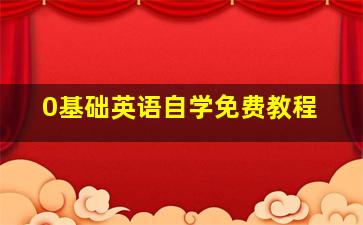 0基础英语自学免费教程